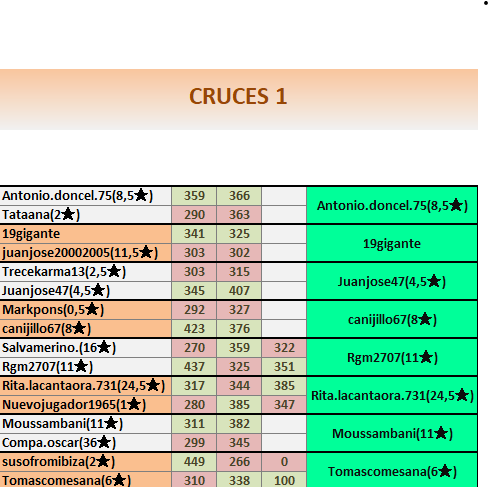 CRUCES 1

| | | | | |
|---|---|---|---|---|
| Antonio.doncel.75(8,5★) | 359 | 366 | | Antonio.doncel.75(8,5★) |
| Tataana(2★) | 290 | 363 | | |
| 19gigante | 341 | 325 | | 19gigante |
| juanjose20002005(11,5★) | 303 | 302 | | |
| Trecekarma13(2,5★) | 303 | 315 | | Juanjose47(4,5★) |
| Juanjose47(4,5★) | 345 | 407 | | |
| Markpons(0,5★) | 292 | 327 | | canijillo67(8★) |
| canijillo67(8★) | 423 | 376 | | |
| Salvamerino.(16★) | 270 | 359 | 322 | Rgm2707(11★) |
| Rgm2707(11★) | 437 | 325 | 351 | |
| Rita.lacantaora.731(24,5★) | 317 | 344 | 385 | Rita.lacantaora.731(24,5★) |
| Nuevojugador1965(1★) | 280 | 385 | 347 | |
| Moussambani(11★) | 311 | 382 | | Moussambani(11★) |
| Compa.oscar(36★) | 299 | 345 | | |
| susofromibiza(2★) | 449 | 266 | 0 | Tomascomesana(6★) |
| Tomascomesana(6★) | 310 | 338 | 100 | |